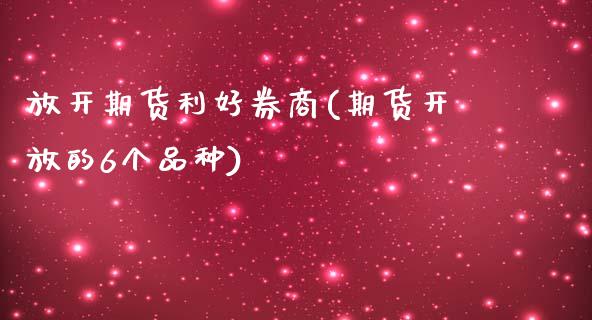 放开期货利好券商(期货开放的6个品种)